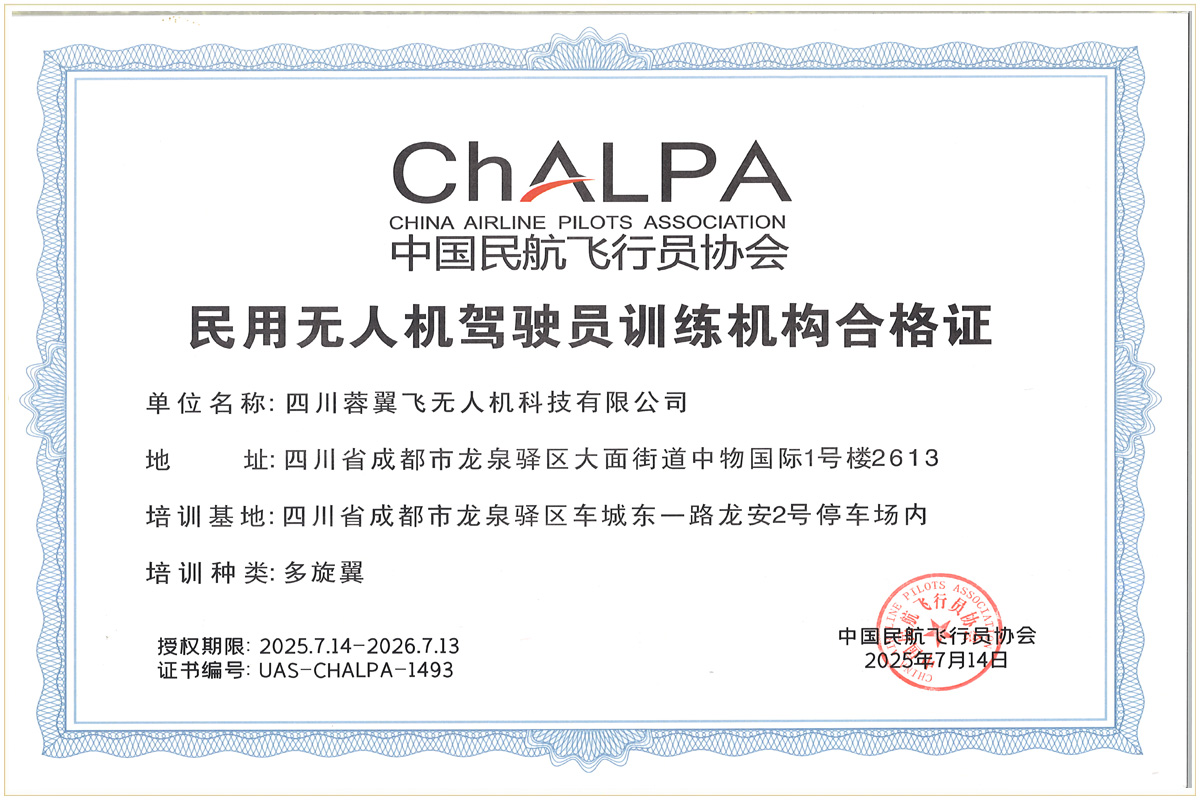 ChALPA
CHINA AIRLINE PILOTS ASSOCIATION
中国民航飞行员协会

民用无人机驾驶员训练机构合格证

单位名称: 四川蓉翼飞无人机科技有限公司

地　　址: 四川省成都市龙泉驿区大面街道中物国际1号楼2613

培训基地: 四川省成都市龙泉驿区车城东一路龙安2号停车场内

培训种类: 多旋翼

授权期限: 2025.7.14-2026.7.13
证书编号: UAS-CHALPA-1493

中国民航飞行员协会
2025年7月14日

CHINA AIRLINE PILOTS ASSOCIATION
中国民航飞行员协会